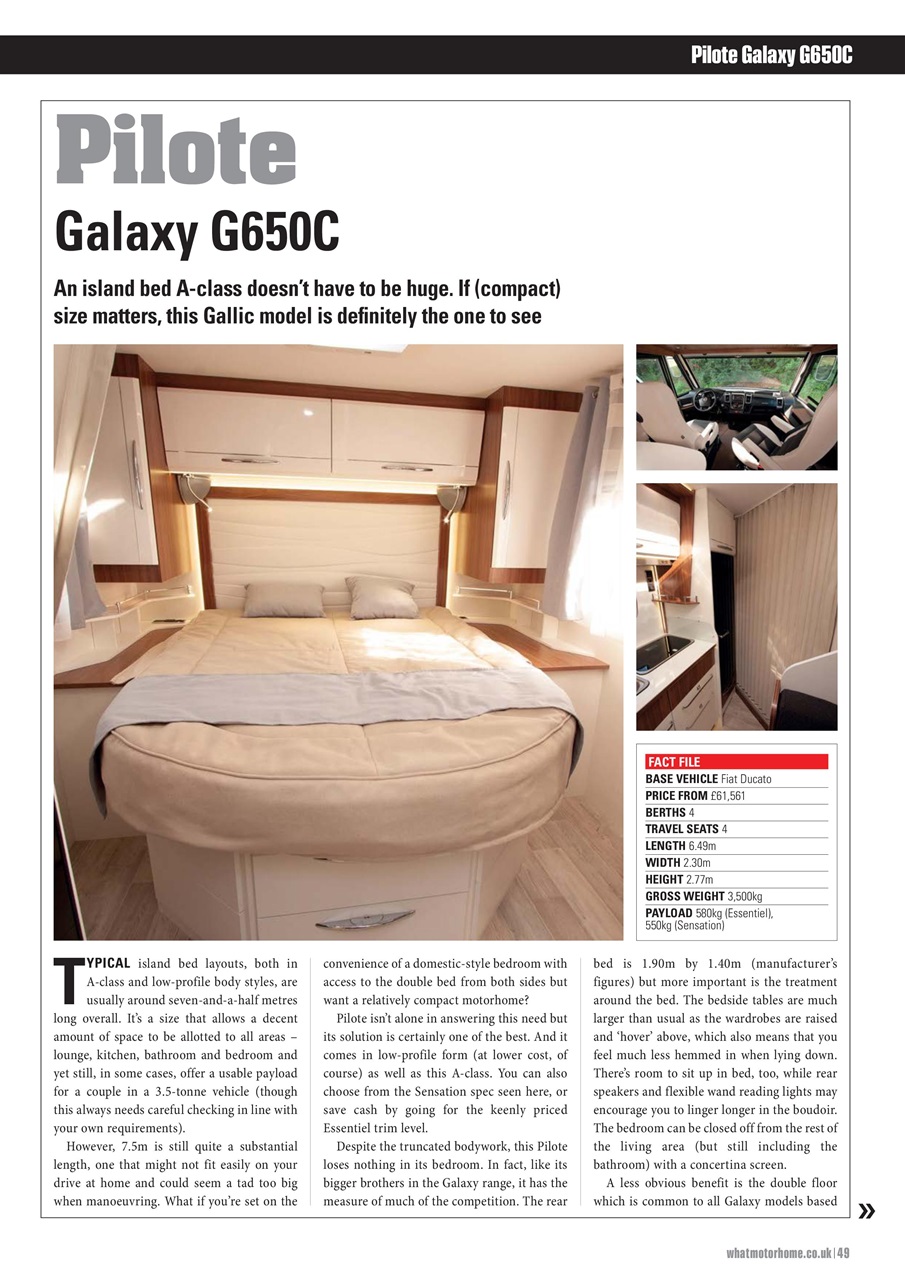 Pilote Galaxy G650C

Pilote

Galaxy G650C

An island bed A-class doesn't have to be huge. If (compact) size matters, this Gallic model is definitely the one to see

FACT FILE
BASE VEHICLE Fiat Ducato
PRICE FROM £61,561
BERTHS 4
TRAVEL SEATS 4
LENGTH 6.49m
WIDTH 2.30m
HEIGHT 2.77m
GROSS WEIGHT 3,500kg
PAYLOAD 580kg (Essentiel), 550kg (Sensation)

TYPICAL island bed layouts, both in A-class and low-profile body styles, are usually around seven-and-a-half metres long overall. It's a size that allows a decent amount of space to be allotted to all areas – lounge, kitchen, bathroom and bedroom and yet still, in some cases, offer a usable payload for a couple in a 3.5-tonne vehicle (though this always needs careful checking in line with your own requirements).

However, 7.5m is still quite a substantial length, one that might not fit easily on your drive at home and could seem a tad too big when manoeuvring. What if you're set on the convenience of a domestic-style bedroom with access to the double bed from both sides but want a relatively compact motorhome?

Pilote isn't alone in answering this need but its solution is certainly one of the best. And it comes in low-profile form (at lower cost, of course) as well as this A-class. You can also choose from the Sensation spec seen here, or save cash by going for the keenly priced Essentiel trim level.

Despite the truncated bodywork, this Pilote loses nothing in its bedroom. In fact, like its bigger brothers in the Galaxy range, it has the measure of much of the competition. The rear bed is 1.90m by 1.40m (manufacturer's figures) but more important is the treatment around the bed. The bedside tables are much larger than usual as the wardrobes are raised and 'hover' above, which also means that you feel much less hemmed in when lying down. There's room to sit up in bed, too, while rear speakers and flexible wand reading lights may encourage you to linger longer in the boudoir. The bedroom can be closed off from the rest of the living area (but still including the bathroom) with a concertina screen.

A less obvious benefit is the double floor which is common to all Galaxy models based »

whatmotorhome.co.uk | 49